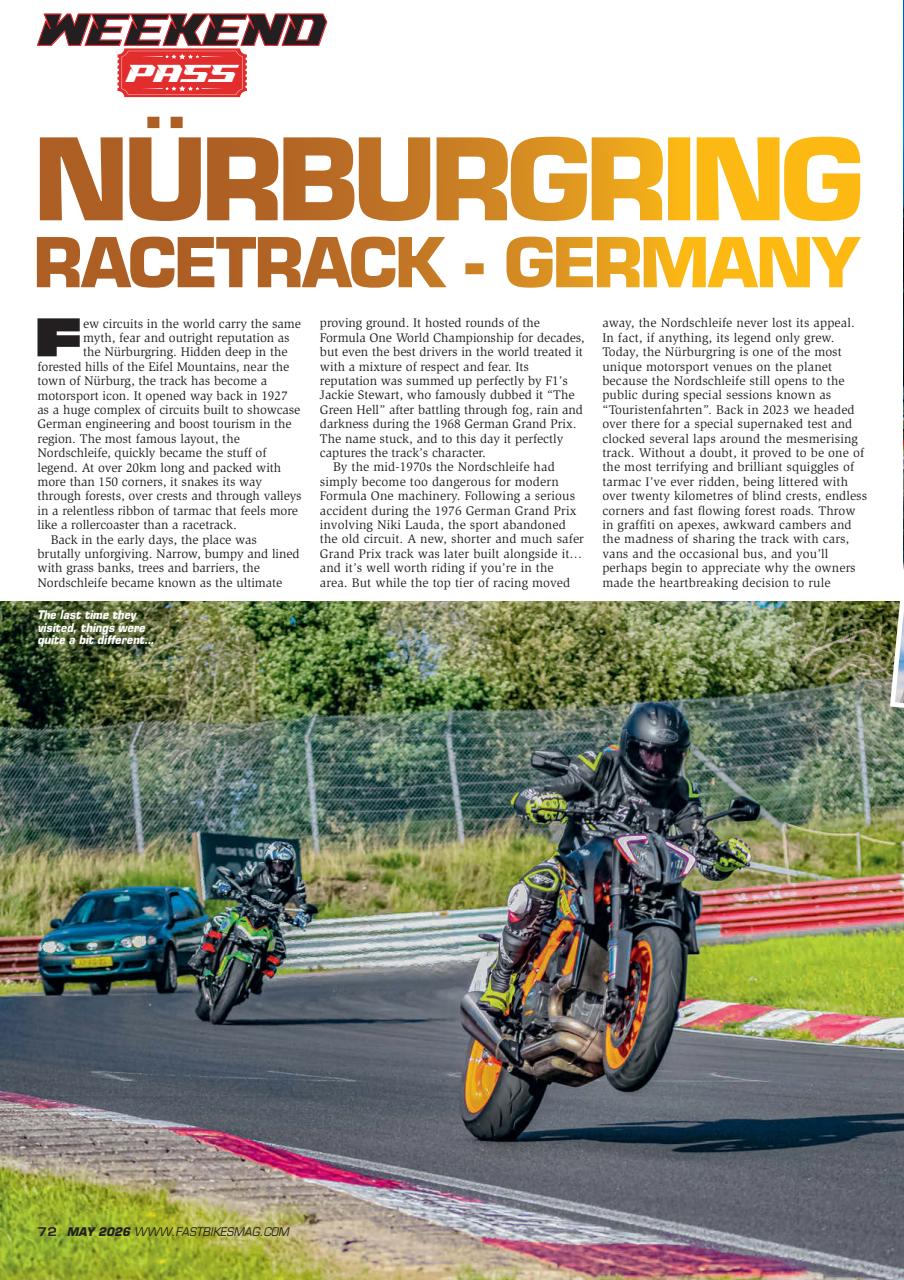 WEEKEND PASS

NÜRBURGRING RACETRACK - GERMANY

Few circuits in the world carry the same myth, fear and outright reputation as the Nürburgring. Hidden deep in the forested hills of the Eifel Mountains, near the town of Nürburg, the track has become a motorsport icon. It opened way back in 1927 as a huge complex of circuits built to showcase German engineering and boost tourism in the region. The most famous layout, the Nordschleife, quickly became the stuff of legend. At over 20km long and packed with more than 150 corners, it snakes its way through forests, over crests and through valleys in a relentless ribbon of tarmac that feels more like a rollercoaster than a racetrack.

Back in the early days, the place was brutally unforgiving. Narrow, bumpy and lined with grass banks, trees and barriers, the Nordschleife became known as the ultimate proving ground. It hosted rounds of the Formula One World Championship for decades, but even the best drivers in the world treated it with a mixture of respect and fear. Its reputation was summed up perfectly by F1's Jackie Stewart, who famously dubbed it "The Green Hell" after battling through fog, rain and darkness during the 1968 German Grand Prix. The name stuck, and to this day it perfectly captures the track's character.

By the mid-1970s the Nordschleife had simply become too dangerous for modern Formula One machinery. Following a serious accident during the 1976 German Grand Prix involving Niki Lauda, the sport abandoned the old circuit. A new, shorter and much safer Grand Prix track was later built alongside it… and it's well worth riding if you're in the area. But while the top tier of racing moved away, the Nordschleife never lost its appeal. In fact, if anything, its legend only grew. Today, the Nürburgring is one of the most unique motorsport venues on the planet because the Nordschleife still opens to the public during special sessions known as "Touristenfahrten". Back in 2023 we headed over there for a special supernaked test and clocked several laps around the mesmerising track. Without a doubt, it proved to be one of the most terrifying and brilliant squiggles of tarmac I've ever ridden, being littered with over twenty kilometres of blind crests, endless corners and fast flowing forest roads. Throw in graffiti on apexes, awkward cambers and the madness of sharing the track with cars, vans and the occasional bus, and you'll perhaps begin to appreciate why the owners made the heartbreaking decision to rule

The last time they visited, things were quite a bit different…

72 MAY 2026 WWW.FASTBIKESMAG.COM